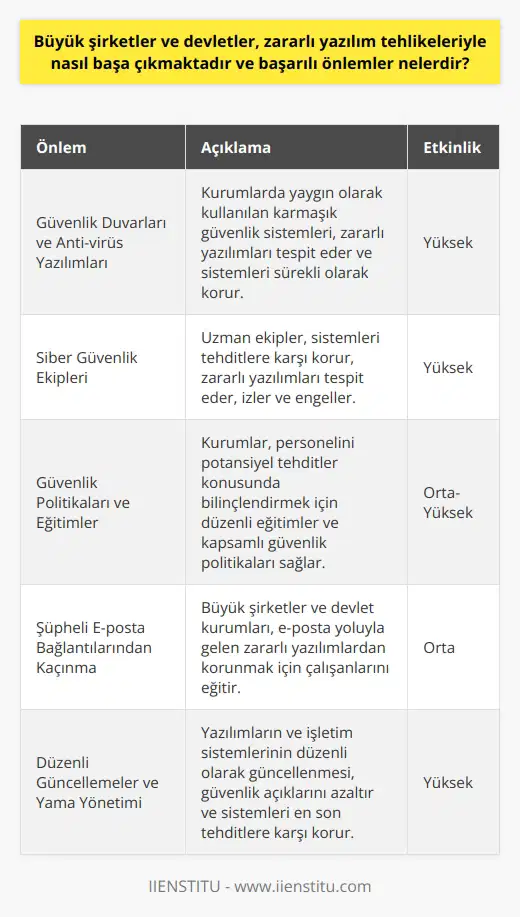 Büyük şirketler ve devletler, zararlı yazılım tehlikeleriyle nasıl başa çıkmaktadır ve başarılı önlemler nelerdir?

| Önlem | Açıklama | Etkinlik |
|---|---|---|
| Güvenlik Duvarları ve Anti-virüs Yazılımları | Kurumlarda yaygın olarak kullanılan karmaşık güvenlik sistemleri, zararlı yazılımları tespit eder ve sistemleri sürekli olarak korur. | Yüksek |
| Siber Güvenlik Ekipleri | Uzman ekipler, sistemleri tehditlere karşı korur, zararlı yazılımları tespit eder, izler ve engeller. | Yüksek |
| Güvenlik Politikaları ve Eğitimler | Kurumlar, personelini potansiyel tehditler konusunda bilinçlendirmek için düzenli eğitimler ve kapsamlı güvenlik politikaları sağlar. | Orta-Yüksek |
| Şüpheli E-posta Bağlantılarından Kaçınma | Büyük şirketler ve devlet kurumları, e-posta yoluyla gelen zararlı yazılımlardan korunmak için çalışanlarını eğitir. | Orta |
| Düzenli Güncellemeler ve Yama Yönetimi | Yazılımların ve işletim sistemlerinin düzenli olarak güncellenmesi, güvenlik açıklarını azaltır ve sistemleri en son tehditlere karşı korur. | Yüksek |

IIENSTITU - www.iienstitu.com